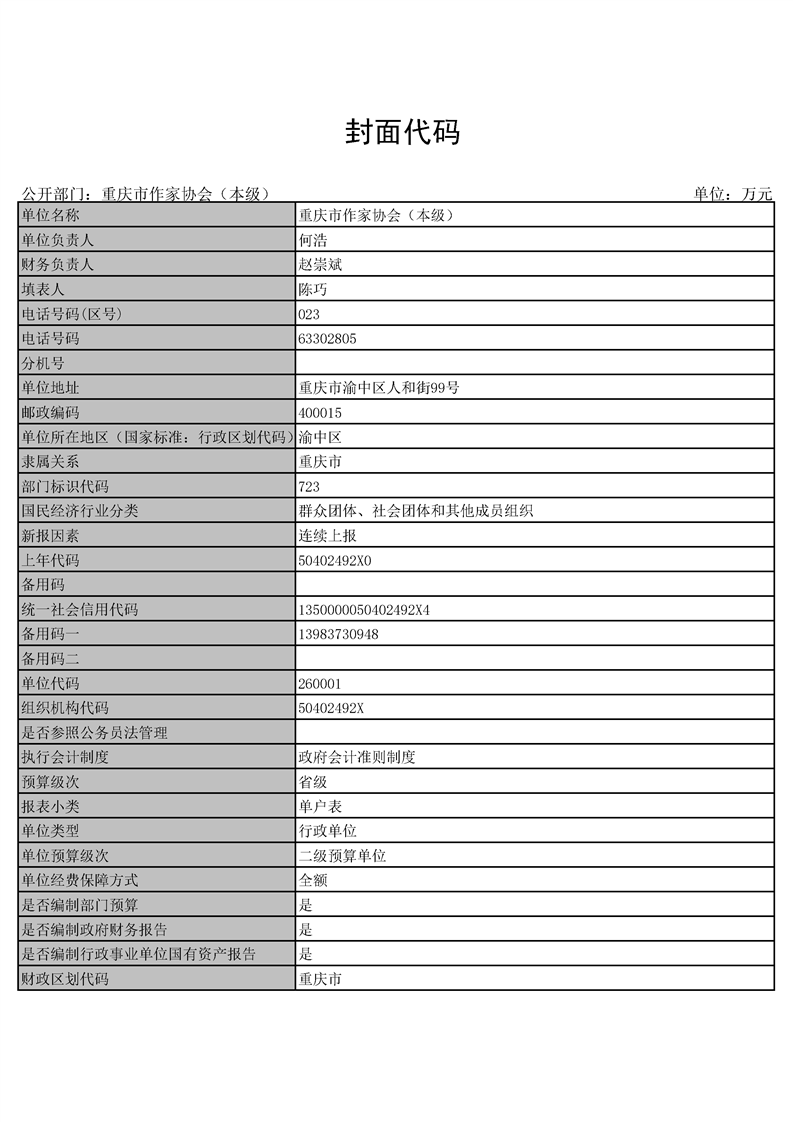 封面代码

公开部门：重庆市作家协会（本级）

单位：万元

| 单位名称 | 重庆市作家协会（本级） |
|---|---|
| 单位负责人 | 何浩 |
| 财务负责人 | 赵崇斌 |
| 填表人 | 陈巧 |
| 电话号码(区号) | 023 |
| 电话号码 | 63302805 |
| 分机号 | |
| 单位地址 | 重庆市渝中区人和街99号 |
| 邮政编码 | 400015 |
| 单位所在地区（国家标准：行政区划代码） | 渝中区 |
| 隶属关系 | 重庆市 |
| 部门标识代码 | 723 |
| 国民经济行业分类 | 群众团体、社会团体和其他成员组织 |
| 新报因素 | 连续上报 |
| 上年代码 | 50402492X0 |
| 备用码 | |
| 统一社会信用代码 | 1350000050402492X4 |
| 备用码一 | 13983730948 |
| 备用码二 | |
| 单位代码 | 260001 |
| 组织机构代码 | 50402492X |
| 是否参照公务员法管理 | |
| 执行会计制度 | 政府会计准则制度 |
| 预算级次 | 省级 |
| 报表小类 | 单户表 |
| 单位类型 | 行政单位 |
| 单位预算级次 | 二级预算单位 |
| 单位经费保障方式 | 全额 |
| 是否编制部门预算 | 是 |
| 是否编制政府财务报告 | 是 |
| 是否编制行政事业单位国有资产报告 | 是 |
| 财政区划代码 | 重庆市 |